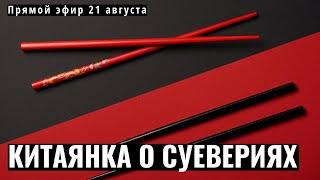 Прямой эфир 21 августа

КИТАЯНКА О СУЕВЕРИЯХ